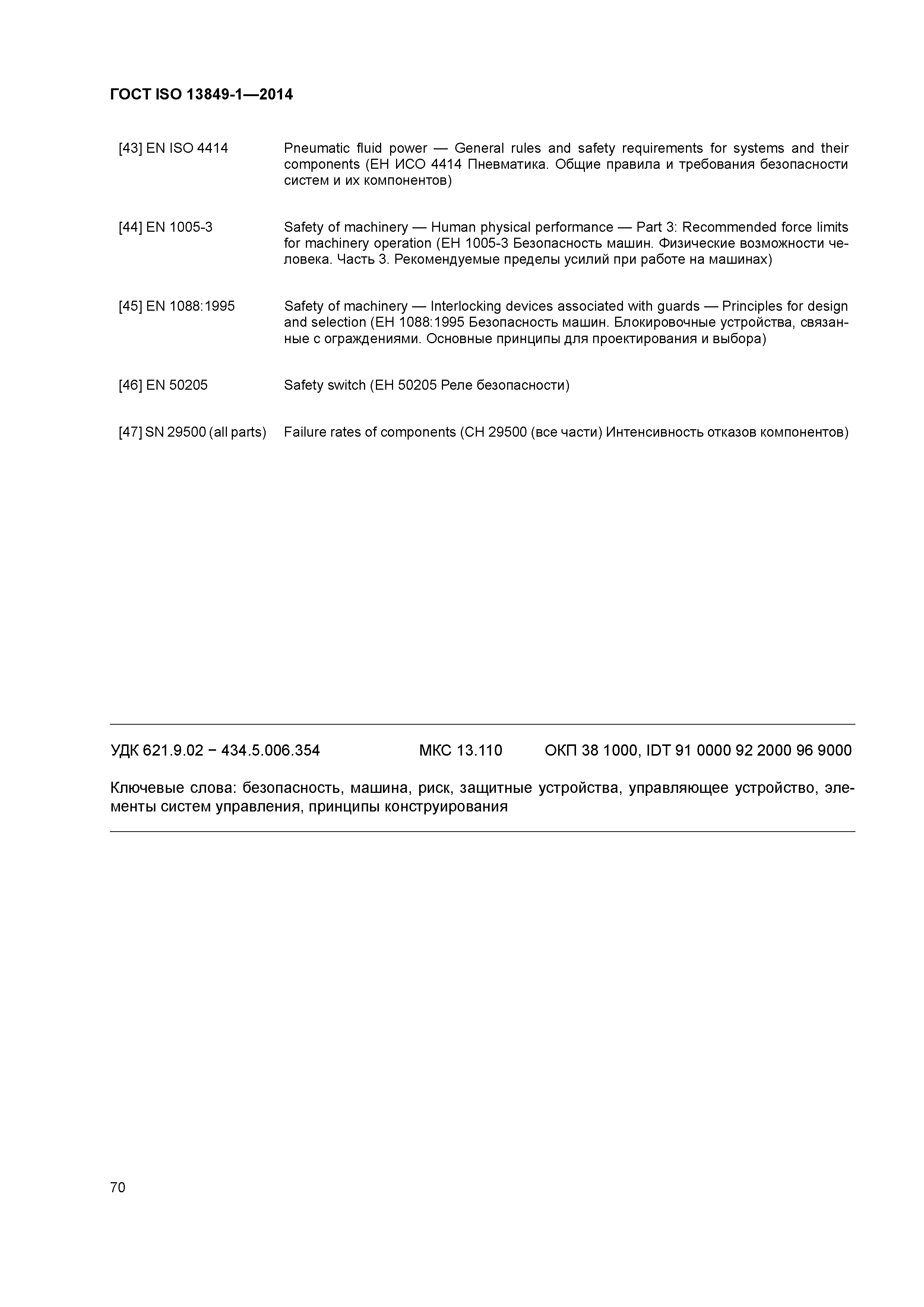 ГОСТ ISO 13849-1—2014

[43] EN ISO 4414 Pneumatic fluid power — General rules and safety requirements for systems and their components (ЕН ИСО 4414 Пневматика. Общие правила и требования безопасности систем и их компонентов)

[44] EN 1005-3 Safety of machinery — Human physical performance — Part 3: Recommended force limits for machinery operation (ЕН 1005-3 Безопасность машин. Физические возможности человека. Часть 3. Рекомендуемые пределы усилий при работе на машинах)

[45] EN 1088:1995 Safety of machinery — Interlocking devices associated with guards — Principles for design and selection (ЕН 1088:1995 Безопасность машин. Блокировочные устройства, связанные с ограждениями. Основные принципы для проектирования и выбора)

[46] EN 50205 Safety switch (ЕН 50205 Реле безопасности)

[47] SN 29500 (all parts) Failure rates of components (СН 29500 (все части) Интенсивность отказов компонентов)

УДК 621.9.02 − 434.5.006.354 МКС 13.110 ОКП 38 1000, IDT 91 0000 92 2000 96 9000

Ключевые слова: безопасность, машина, риск, защитные устройства, управляющее устройство, элементы систем управления, принципы конструирования

70